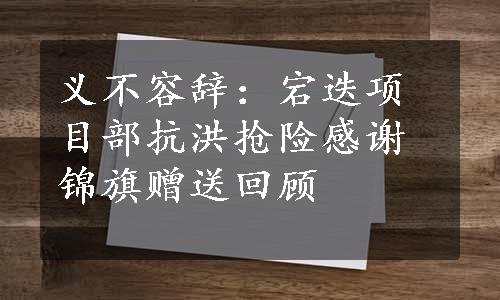 义不容辞：宕迭项目部抗洪抢险感谢锦旗赠送回顾